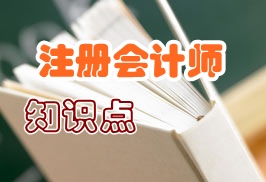 注册会计师

知识点